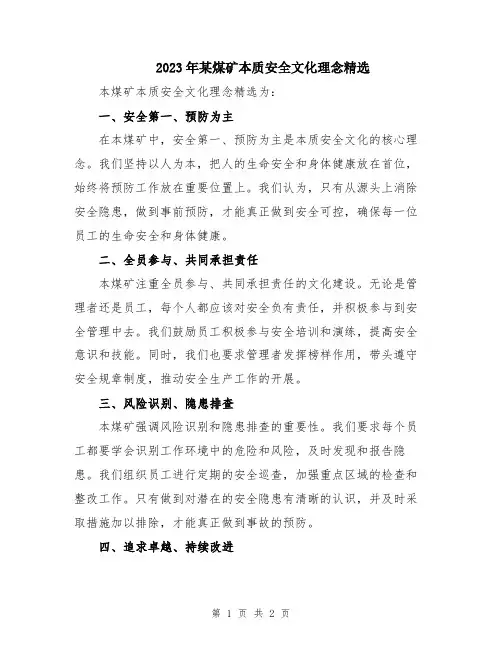 2023年某煤矿本质安全文化理念精选

本煤矿本质安全文化理念精选为：

一、安全第一、预防为主

在本煤矿中，安全第一、预防为主是本质安全文化的核心理念。我们坚持以人为本，把人的生命安全和身体健康放在首位，始终将预防工作放在重要位置上。我们认为，只有从源头上消除安全隐患，做到事前预防，才能真正做到安全可控，确保每一位员工的生命安全和身体健康。

二、全员参与、共同承担责任

本煤矿注重全员参与、共同承担责任的文化建设。无论是管理者还是员工，每个人都应该对安全负有责任，并积极参与到安全管理中去。我们鼓励员工积极参与安全培训和演练，提高安全意识和技能。同时，我们也要求管理者发挥榜样作用，带头遵守安全规章制度，推动安全生产工作的开展。

三、风险识别、隐患排查

本煤矿强调风险识别和隐患排查的重要性。我们要求每个员工都要学会识别工作环境中的危险和风险，及时发现和报告隐患。我们组织员工进行定期的安全巡查，加强重点区域的检查和整改工作。只有做到对潜在的安全隐患有清晰的认识，并及时采取措施加以排除，才能真正做到事故的预防。

四、追求卓越、持续改进

第 1 页 共 2 页